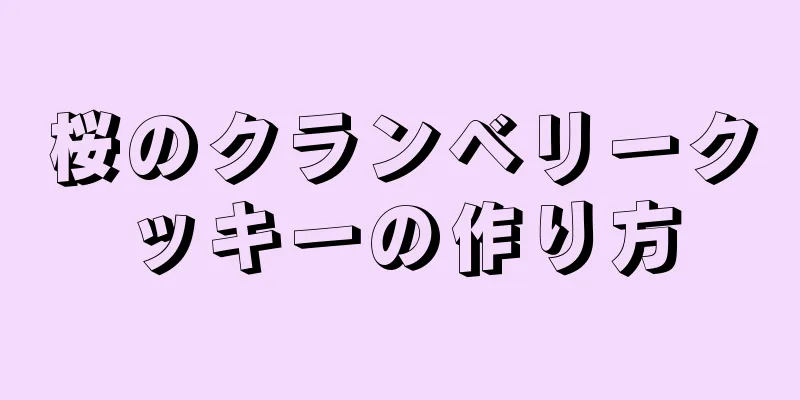 桜のクランベリークッキーの作り方